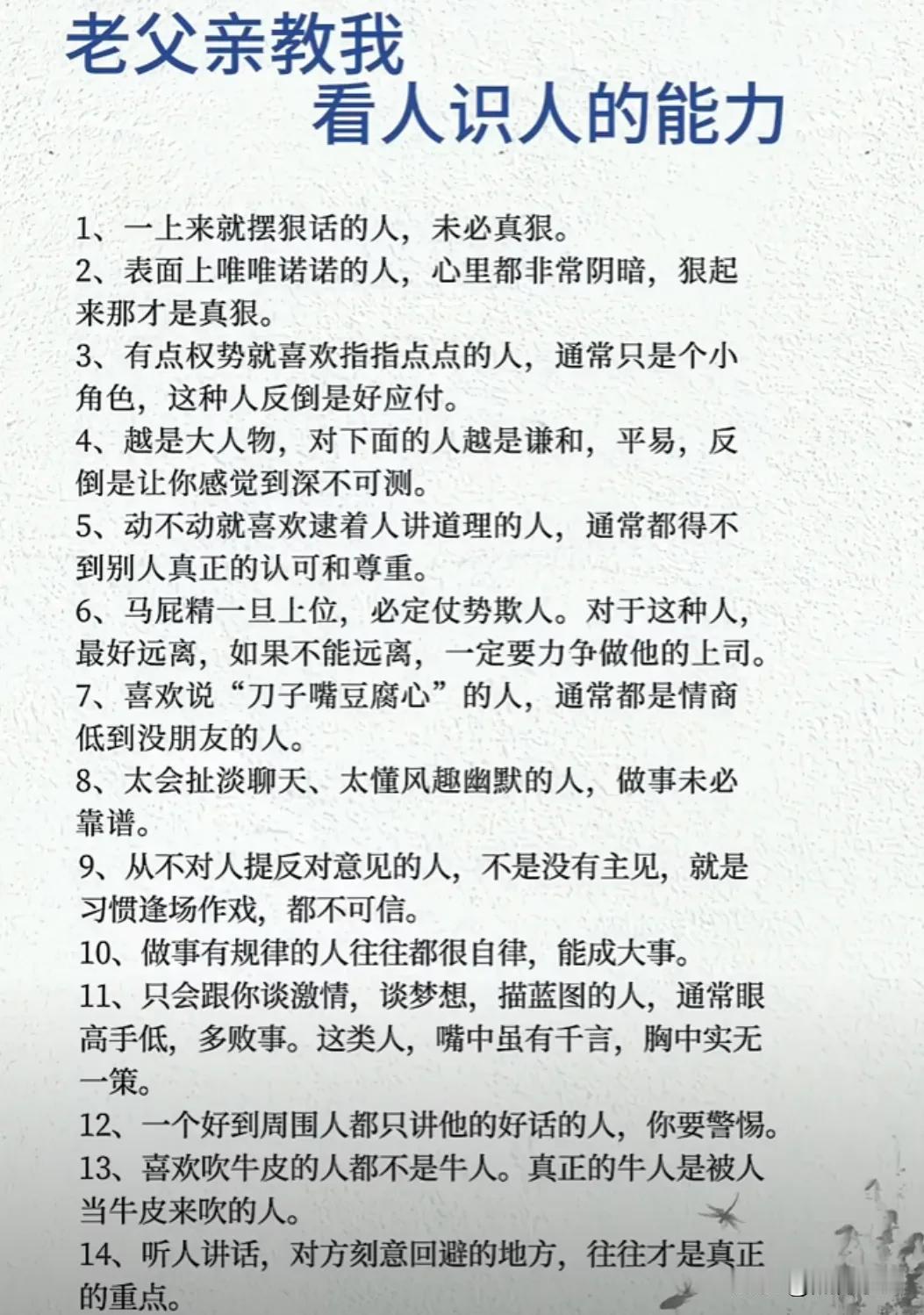 老父亲教我
看人识人的能力

1、一上来就摆狠话的人，未必真狠。
2、表面上唯唯诺诺的人，心里都非常阴暗，狠起来那才是真狠。
3、有点权势就喜欢指指点点的人，通常只是个小角色，这种人反倒是好应付。
4、越是大人物，对下面的人越是谦和，平易，反倒是让你感觉到深不可测。
5、动不动就喜欢逮着人讲道理的人，通常都得不到别人真正的认可和尊重。
6、马屁精一旦上位，必定仗势欺人。对于这种人，最好远离，如果不能远离，一定要力争做他的上司。
7、喜欢说“刀子嘴豆腐心”的人，通常都是情商低到没朋友的人。
8、太会扯淡聊天、太懂风趣幽默的人，做事未必靠谱。
9、从不对人提反对意见的人，不是没有主见，就是习惯逢场作戏，都不可信。
10、做事有规律的人往往都很自律，能成大事。
11、只会跟你谈激情，谈梦想，描蓝图的人，通常眼高手低，多败事。这类人，嘴中虽有千言，胸中实无一策。
12、一个好到周围人都只讲他的好话的人，你要警惕。
13、喜欢吹牛皮的人都不是牛人。真正的牛人是被人当牛皮来吹的人。
14、听人讲话，对方刻意回避的地方，往往才是真正的重点。